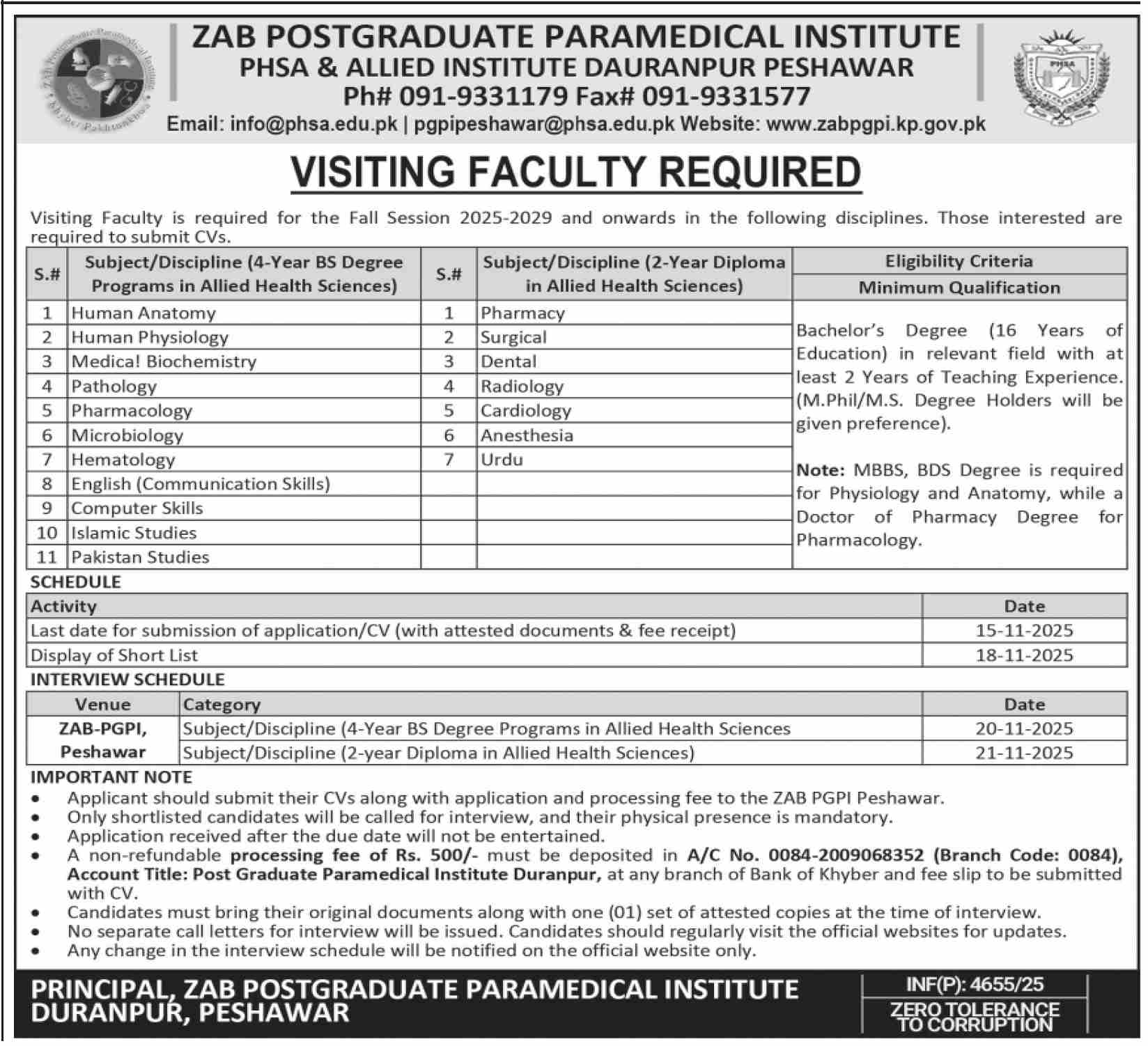 ZAB POSTGRADUATE PARAMEDICAL INSTITUTE
PHSA & ALLIED INSTITUTE DAURANPUR PESHAWAR
Ph# 091-9331179 Fax# 091-9331577
Email: info@phsa.edu.pk | pgpipeshawar@phsa.edu.pk Website: www.zabpgpi.kp.gov.pk

PHSA

VISITING FACULTY REQUIRED

Visiting Faculty is required for the Fall Session 2025-2029 and onwards in the following disciplines. Those interested are required to submit CVs.

| S.# | Subject/Discipline (4-Year BS Degree Programs in Allied Health Sciences) | S.# | Subject/Discipline (2-Year Diploma in Allied Health Sciences) | Eligibility Criteria Minimum Qualification |
|---|---|---|---|---|
| 1 | Human Anatomy | 1 | Pharmacy | Bachelor's Degree (16 Years of Education) in relevant field with at least 2 Years of Teaching Experience. (M.Phil/M.S. Degree Holders will be given preference). Note: MBBS, BDS Degree is required for Physiology and Anatomy, while a Doctor of Pharmacy Degree for Pharmacology. |
| 2 | Human Physiology | 2 | Surgical | |
| 3 | Medica! Biochemistry | 3 | Dental | |
| 4 | Pathology | 4 | Radiology | |
| 5 | Pharmacology | 5 | Cardiology | |
| 6 | Microbiology | 6 | Anesthesia | |
| 7 | Hematology | 7 | Urdu | |
| 8 | English (Communication Skills) | | | |
| 9 | Computer Skills | | | |
| 10 | Islamic Studies | | | |
| 11 | Pakistan Studies | | | |

SCHEDULE

| Activity | Date |
|---|---|
| Last date for submission of application/CV (with attested documents & fee receipt) | 15-11-2025 |
| Display of Short List | 18-11-2025 |

INTERVIEW SCHEDULE

| Venue | Category | Date |
|---|---|---|
| ZAB-PGPI, Peshawar | Subject/Discipline (4-Year BS Degree Programs in Allied Health Sciences | 20-11-2025 |
| | Subject/Discipline (2-year Diploma in Allied Health Sciences) | 21-11-2025 |

IMPORTANT NOTE
• Applicant should submit their CVs along with application and processing fee to the ZAB PGPI Peshawar.
• Only shortlisted candidates will be called for interview, and their physical presence is mandatory.
• Application received after the due date will not be entertained.
• A non-refundable processing fee of Rs. 500/- must be deposited in A/C No. 0084-2009068352 (Branch Code: 0084), Account Title: Post Graduate Paramedical Institute Duranpur, at any branch of Bank of Khyber and fee slip to be submitted with CV.
• Candidates must bring their original documents along with one (01) set of attested copies at the time of interview.
• No separate call letters for interview will be issued. Candidates should regularly visit the official websites for updates.
• Any change in the interview schedule will be notified on the official website only.

PRINCIPAL, ZAB POSTGRADUATE PARAMEDICAL INSTITUTE DURANPUR, PESHAWAR

INF(P): 4655/25
ZERO TOLERANCE TO CORRUPTION